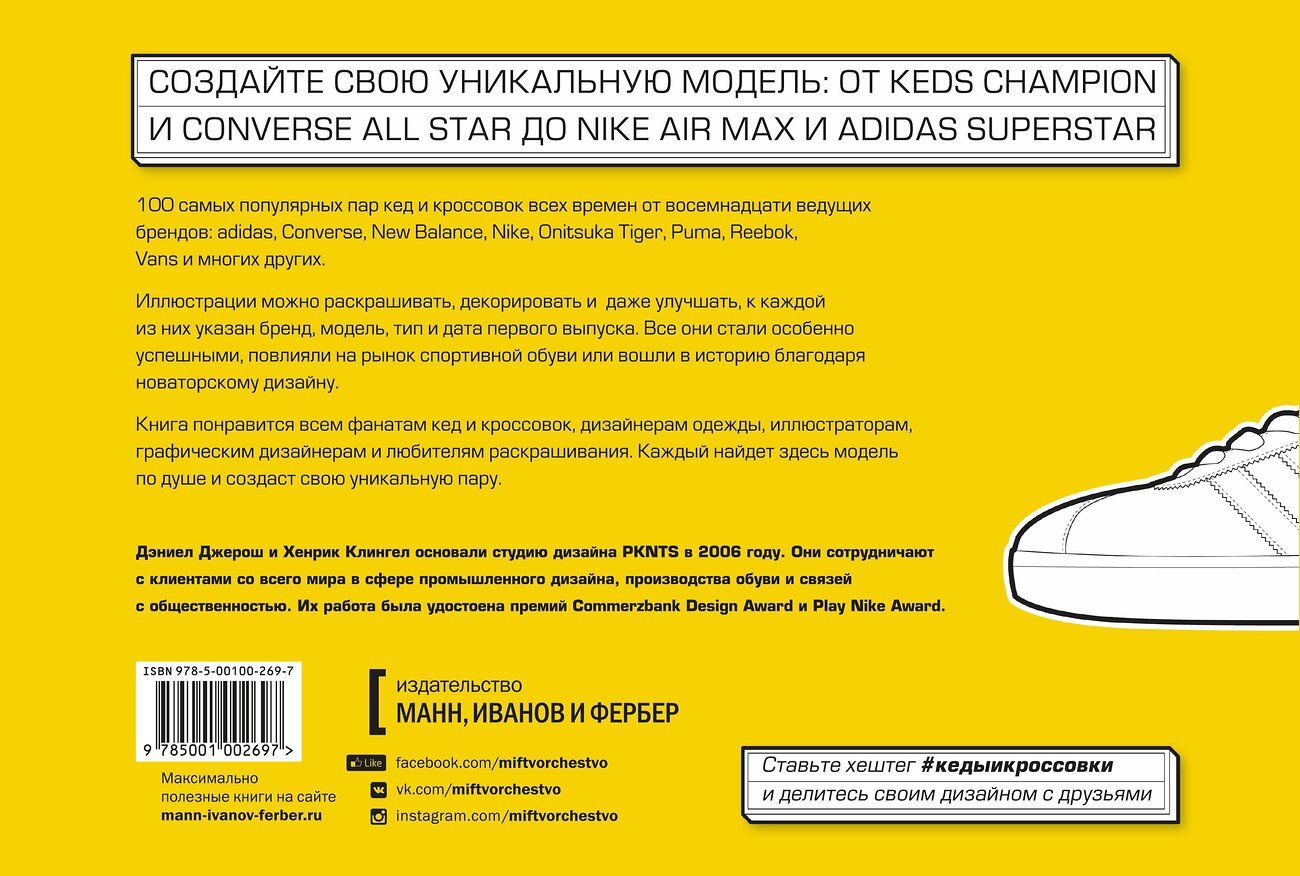 СОЗДАЙТЕ СВОЮ УНИКАЛЬНУЮ МОДЕЛЬ: ОТ KEDS CHAMPION И CONVERSE ALL STAR ДО NIKE AIR MAX И ADIDAS SUPERSTAR

100 самых популярных пар кед и кроссовок всех времен от восемнадцати ведущих брендов: adidas, Converse, New Balance, Nike, Onitsuka Tiger, Puma, Reebok, Vans и многих других.

Иллюстрации можно раскрашивать, декорировать и даже улучшать, к каждой из них указан бренд, модель, тип и дата первого выпуска. Все они стали особенно успешными, повлияли на рынок спортивной обуви или вошли в историю благодаря новаторскому дизайну.

Книга понравится всем фанатам кед и кроссовок, дизайнерам одежды, иллюстраторам, графическим дизайнерам и любителям раскрашивания. Каждый найдет здесь модель по душе и создаст свою уникальную пару.

Дэниел Джерош и Хенрик Клингел основали студию дизайна PKNTS в 2006 году. Они сотрудничают с клиентами со всего мира в сфере промышленного дизайна, производства обуви и связей с общественностью. Их работа была удостоена премий Commerzbank Design Award и Play Nike Award.

ISBN 978-5-00100-269-7

9 785001 002697 >

Максимально полезные книги на сайте mann-ivanov-ferber.ru

издательство
МАНН, ИВАНОВ И ФЕРБЕР

Like facebook.com/miftvorchestvo
vk.com/miftvorchestvo
instagram.com/miftvorchestvo

Ставьте хештег #кедыикроссовки
и делитесь своим дизайном с друзьями